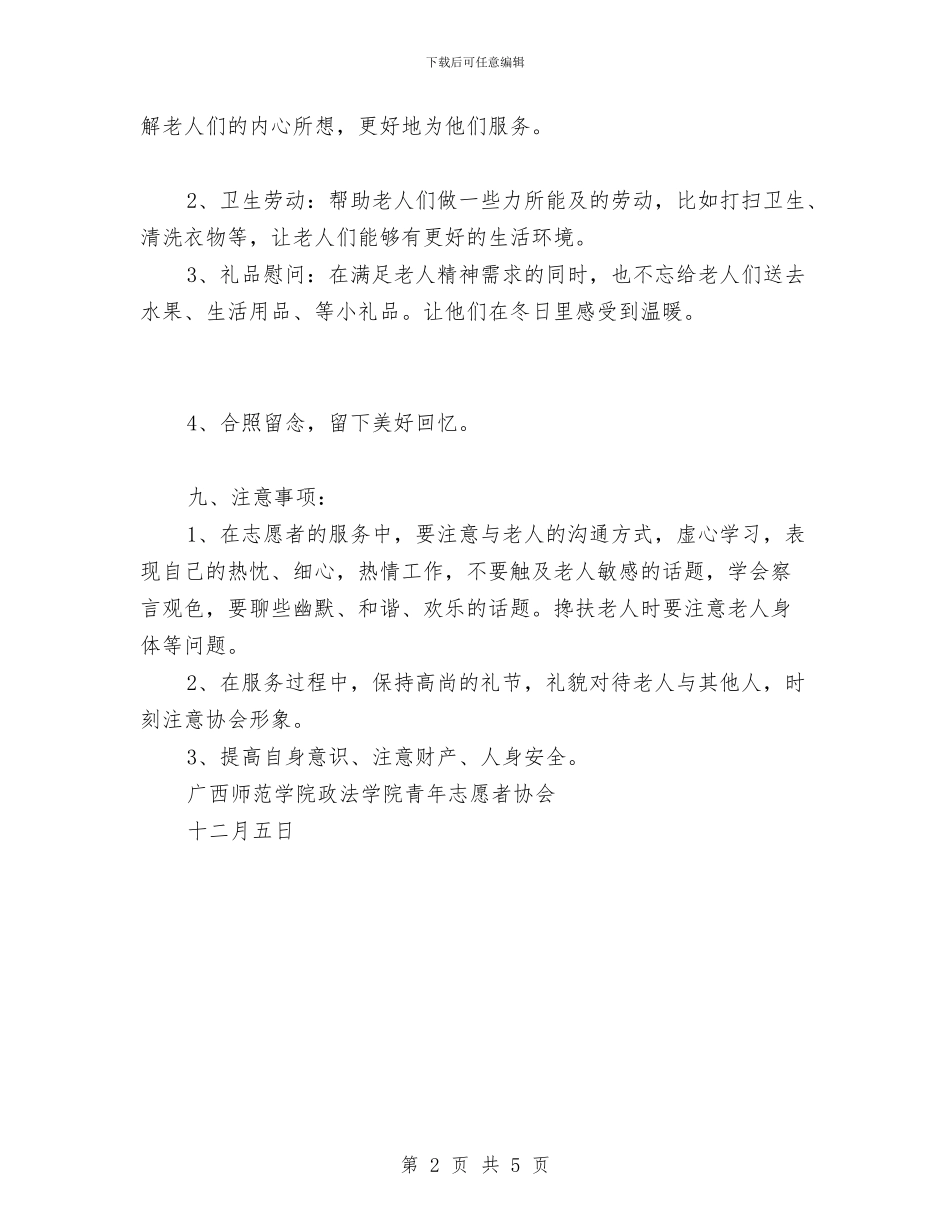 下载后可任意编辑

解老人们的内心所想，更好地为他们服务。

2、卫生劳动：帮助老人们做一些力所能及的劳动，比如打扫卫生、清洗衣物等，让老人们能够有更好的生活环境。

3、礼品慰问：在满足老人精神需求的同时，也不忘给老人们送去水果、生活用品、等小礼品。让他们在冬日里感受到温暖。

4、合照留念，留下美好回忆。

九、注意事项：

1、在志愿者的服务中，要注意与老人的沟通方式，虚心学习，表现自己的热忱、细心，热情工作，不要触及老人敏感的话题，学会察言观色，要聊些幽默、和谐、欢乐的话题。搀扶老人时要注意老人身体等问题。

2、在服务过程中，保持高尚的礼节，礼貌对待老人与其他人，时刻注意协会形象。

3、提高自身意识、注意财产、人身安全。

广西师范学院政法学院青年志愿者协会

十二月五日

第 2 页 共 5 页